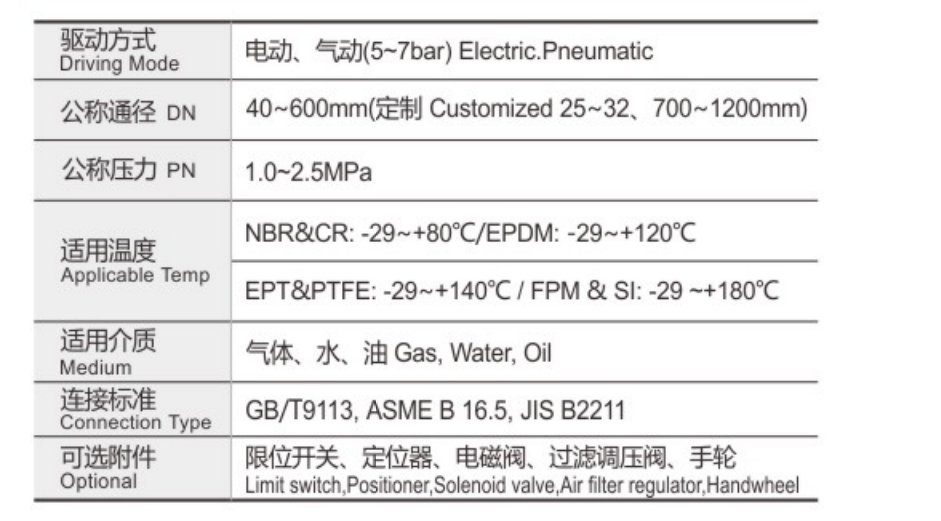 | 驱动方式 Driving Mode | 电动、气动(5~7bar) Electric.Pneumatic |
|---|---|
| 公称通径 DN | 40~600mm(定制 Customized 25~32、700~1200mm) |
| 公称压力 PN | 1.0~2.5MPa |
| 适用温度 Applicable Temp | NBR&CR: -29~+80℃/EPDM: -29~+120℃ |
| | EPT&PTFE: -29~+140℃ / FPM & SI: -29 ~+180℃ |
| 适用介质 Medium | 气体、水、油 Gas, Water, Oil |
| 连接标准 Connection Type | GB/T9113, ASME B 16.5, JIS B2211 |
| 可选附件 Optional | 限位开关、定位器、电磁阀、过滤调压阀、手轮 Limit switch,Positioner,Solenoid valve,Air filter regulator,Handwheel |